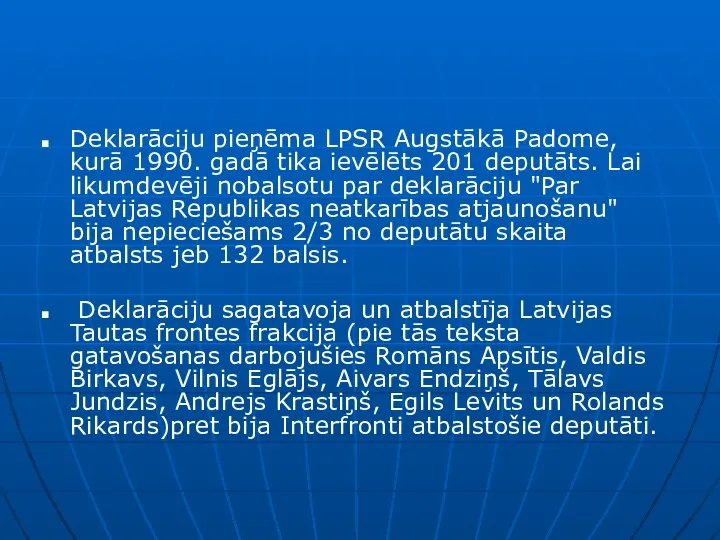 ▪ Deklarāciju pieņēma LPSR Augstākā Padome, kurā 1990. gadā tika ievēlēts 201 deputāts. Lai likumdevēji nobalsotu par deklarāciju "Par Latvijas Republikas neatkarības atjaunošanu" bija nepieciešams 2/3 no deputātu skaita atbalsts jeb 132 balsis.

▪ Deklarāciju sagatavoja un atbalstīja Latvijas Tautas frontes frakcija (pie tās teksta gatavošanas darbojušies Romāns Apsītis, Valdis Birkavs, Vilnis Eglājs, Aivars Endziņš, Tālavs Jundzis, Andrejs Krastiņš, Egils Levits un Rolands Rikards)pret bija Interfronti atbalstošie deputāti.